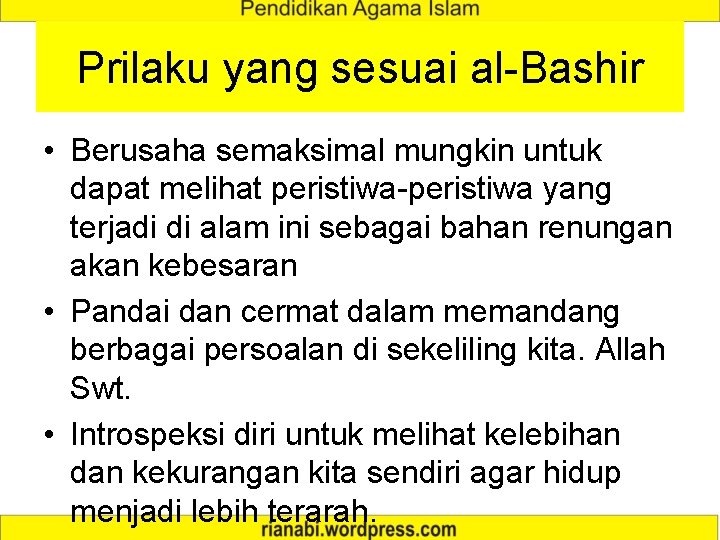 Pendidikan Agama Islam

Prilaku yang sesuai al-Bashir

• Berusaha semaksimal mungkin untuk dapat melihat peristiwa-peristiwa yang terjadi di alam ini sebagai bahan renungan akan kebesaran

• Pandai dan cermat dalam memandang berbagai persoalan di sekeliling kita. Allah Swt.

• Introspeksi diri untuk melihat kelebihan dan kekurangan kita sendiri agar hidup menjadi lebih terarah.

rianabi.wordpress.com